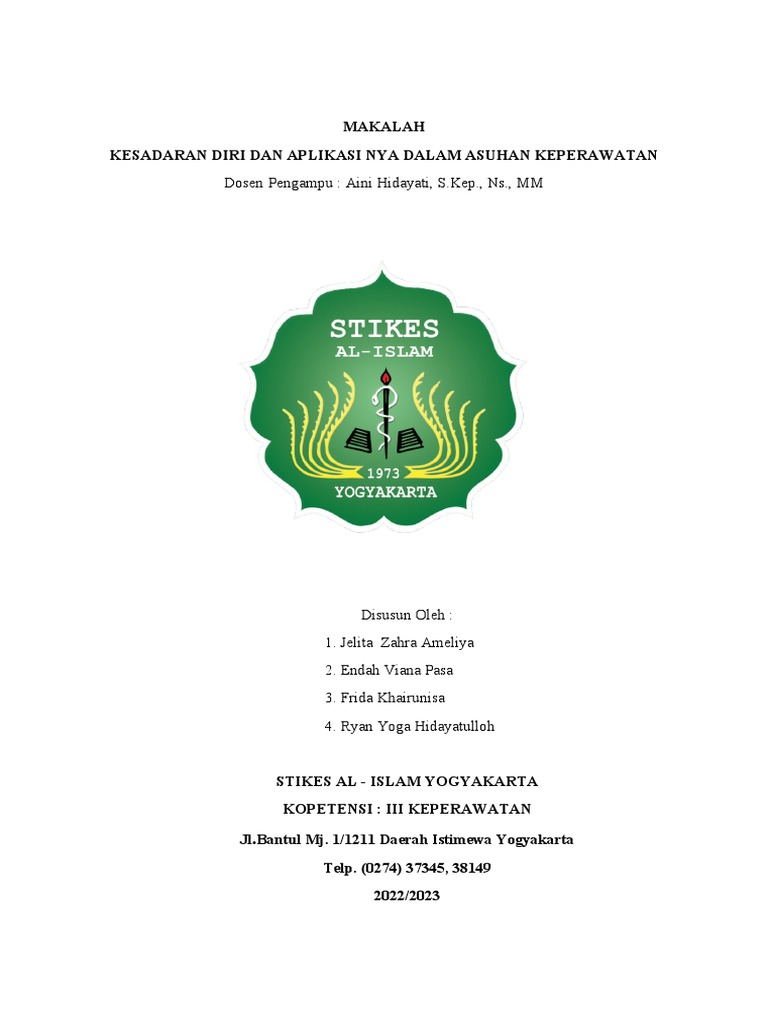 MAKALAH

KESADARAN DIRI DAN APLIKASI NYA DALAM ASUHAN KEPERAWATAN

Dosen Pengampu : Aini Hidayati, S.Kep., Ns., MM

STIKES
AL-ISLAM
1973
YOGYAKARTA

Disusun Oleh :

1. Jelita Zahra Ameliya

2. Endah Viana Pasa

3. Frida Khairunisa

4. Ryan Yoga Hidayatulloh

STIKES AL - ISLAM YOGYAKARTA

KOPETENSI : III KEPERAWATAN

Jl.Bantul Mj. 1/1211 Daerah Istimewa Yogyakarta

Telp. (0274) 37345, 38149

2022/2023